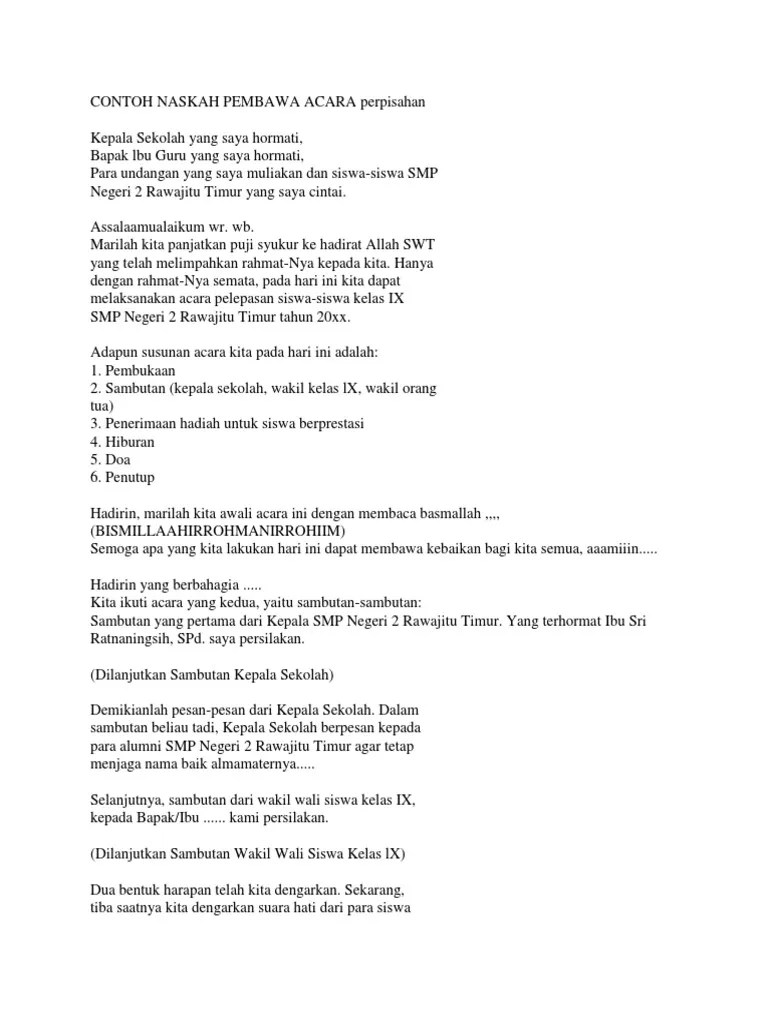 CONTOH NASKAH PEMBAWA ACARA perpisahan

Kepala Sekolah yang saya hormati,
Bapak lbu Guru yang saya hormati,
Para undangan yang saya muliakan dan siswa-siswa SMP Negeri 2 Rawajitu Timur yang saya cintai.

Assalaamualaikum wr. wb.
Marilah kita panjatkan puji syukur ke hadirat Allah SWT yang telah melimpahkan rahmat-Nya kepada kita. Hanya dengan rahmat-Nya semata, pada hari ini kita dapat melaksanakan acara pelepasan siswa-siswa kelas IX SMP Negeri 2 Rawajitu Timur tahun 20xx.

Adapun susunan acara kita pada hari ini adalah:
1. Pembukaan
2. Sambutan (kepala sekolah, wakil kelas lX, wakil orang tua)
3. Penerimaan hadiah untuk siswa berprestasi
4. Hiburan
5. Doa
6. Penutup

Hadirin, marilah kita awali acara ini dengan membaca basmallah ,,,,
(BISMILLAAHIRROHMANIRROHIIM)
Semoga apa yang kita lakukan hari ini dapat membawa kebaikan bagi kita semua, aaamiiin.....

Hadirin yang berbahagia .....
Kita ikuti acara yang kedua, yaitu sambutan-sambutan:
Sambutan yang pertama dari Kepala SMP Negeri 2 Rawajitu Timur. Yang terhormat Ibu Sri Ratnaningsih, SPd. saya persilakan.

(Dilanjutkan Sambutan Kepala Sekolah)

Demikianlah pesan-pesan dari Kepala Sekolah. Dalam sambutan beliau tadi, Kepala Sekolah berpesan kepada para alumni SMP Negeri 2 Rawajitu Timur agar tetap menjaga nama baik almamaternya.....

Selanjutnya, sambutan dari wakil wali siswa kelas IX, kepada Bapak/Ibu ...... kami persilakan.

(Dilanjutkan Sambutan Wakil Wali Siswa Kelas lX)

Dua bentuk harapan telah kita dengarkan. Sekarang, tiba saatnya kita dengarkan suara hati dari para siswa